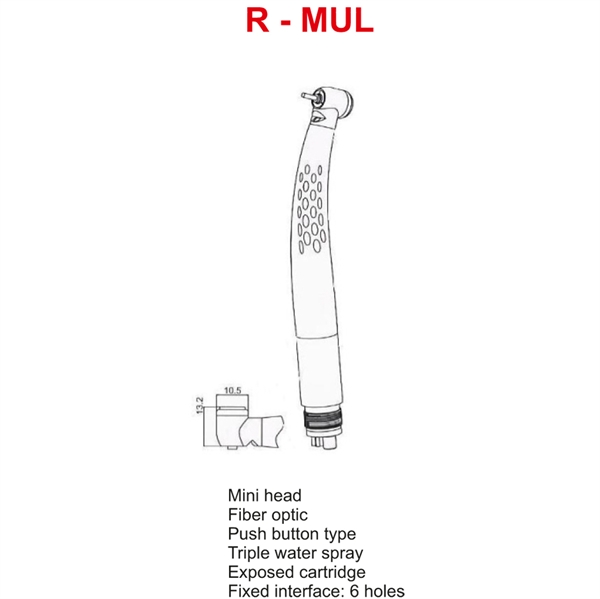 R - MUL

10.5
13.2

Mini head
Fiber optic
Push button type
Triple water spray
Exposed cartridge
Fixed interface: 6 holes